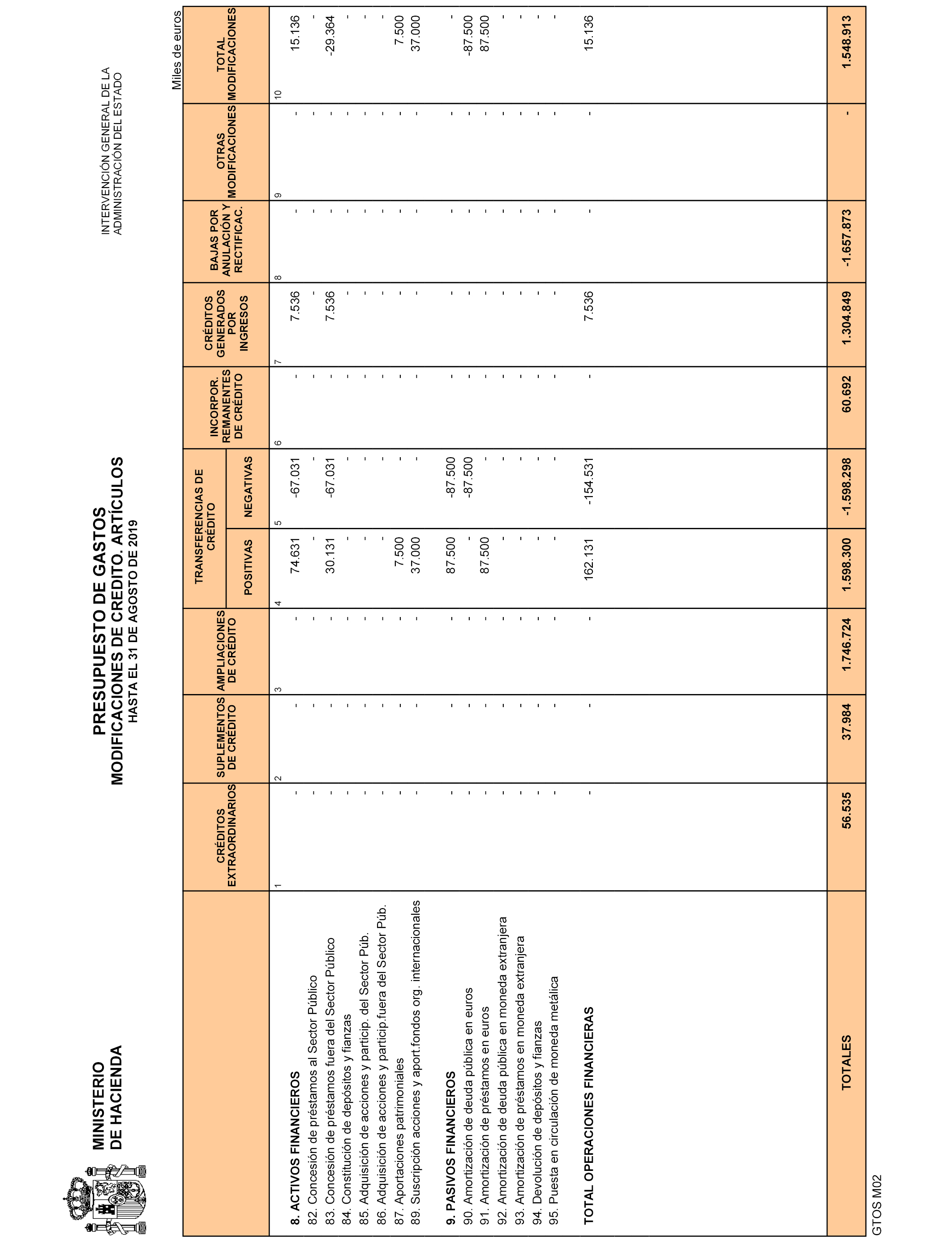 MINISTERIO DE HACIENDA

PRESUPUESTO DE GASTOS
MODIFICACIONES DE CREDITO. ARTÍCULOS
HASTA EL 31 DE AGOSTO DE 2019

INTERVENCIÓN GENERAL DE LA ADMINISTRACIÓN DEL ESTADO

Miles de euros

| | CRÉDITOS EXTRAORDINARIOS | SUPLEMENTOS DE CRÉDITO | AMPLIACIONES DE CRÉDITO | TRANSFERENCIAS DE CRÉDITO POSITIVAS | TRANSFERENCIAS DE CRÉDITO NEGATIVAS | INCORPOR. REMANENTES DE CRÉDITO | CRÉDITOS GENERADOS POR INGRESOS | BAJAS POR ANULACIÓN Y RECTIFICAC. | OTRAS MODIFICACIONES | TOTAL MODIFICACIONES |
|---|---|---|---|---|---|---|---|---|---|---|
| | 1 | 2 | 3 | 4 | 5 | 6 | 7 | 8 | 9 | 10 |
| 8. ACTIVOS FINANCIEROS | - | - | - | 74.631 | -67.031 | - | 7.536 | - | - | 15.136 |
| 82. Concesión de préstamos al Sector Público | - | - | - | - | - | - | - | - | - | - |
| 83. Concesión de préstamos fuera del Sector Público | - | - | - | 30.131 | -67.031 | - | 7.536 | - | - | -29.364 |
| 84. Constitución de depósitos y fianzas | - | - | - | - | - | - | - | - | - | - |
| 85. Adquisición de acciones y particip. del Sector Púb. | - | - | - | - | - | - | - | - | - | - |
| 86. Adquisición de acciones y particip.fuera del Sector Púb. | - | - | - | - | - | - | - | - | - | - |
| 87. Aportaciones patrimoniales | - | - | - | 7.500 | - | - | - | - | - | 7.500 |
| 89. Suscripción acciones y aport.fondos org. internacionales | - | - | - | 37.000 | - | - | - | - | - | 37.000 |
| 9. PASIVOS FINANCIEROS | - | - | - | 87.500 | -87.500 | - | - | - | - | - |
| 90. Amortización de deuda pública en euros | - | - | - | - | -87.500 | - | - | - | - | -87.500 |
| 91. Amortización de préstamos en euros | - | - | - | 87.500 | - | - | - | - | - | 87.500 |
| 92. Amortización de deuda pública en moneda extranjera | - | - | - | - | - | - | - | - | - | - |
| 93. Amortización de préstamos en moneda extranjera | - | - | - | - | - | - | - | - | - | - |
| 94. Devolución de depósitos y fianzas | - | - | - | - | - | - | - | - | - | - |
| 95. Puesta en circulación de moneda metálica | - | - | - | - | - | - | - | - | - | - |
| TOTAL OPERACIONES FINANCIERAS | - | - | - | 162.131 | -154.531 | - | 7.536 | - | - | 15.136 |
| TOTALES | 56.535 | 37.984 | 1.746.724 | 1.598.300 | -1.598.298 | 60.692 | 1.304.849 | -1.657.873 | - | 1.548.913 |

GTOS M02